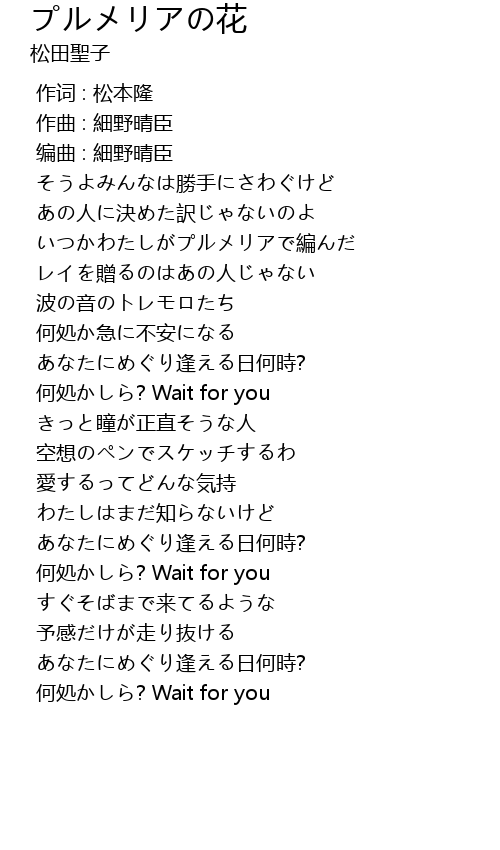 プルメリアの花
松田聖子

作词 : 松本隆
作曲 : 細野晴臣
编曲 : 細野晴臣
そうよみんなは勝手にさわぐけど
あの人に決めた訳じゃないのよ
いつかわたしがプルメリアで編んだ
レイを贈るのはあの人じゃない
波の音のトレモロたち
何処か急に不安になる
あなたにめぐり逢える日何時?
何処かしら? Wait for you
きっと瞳が正直そうな人
空想のペンでスケッチするわ
愛するってどんな気持
わたしはまだ知らないけど
あなたにめぐり逢える日何時?
何処かしら? Wait for you
すぐそばまで来てるような
予感だけが走り抜ける
あなたにめぐり逢える日何時?
何処かしら? Wait for you